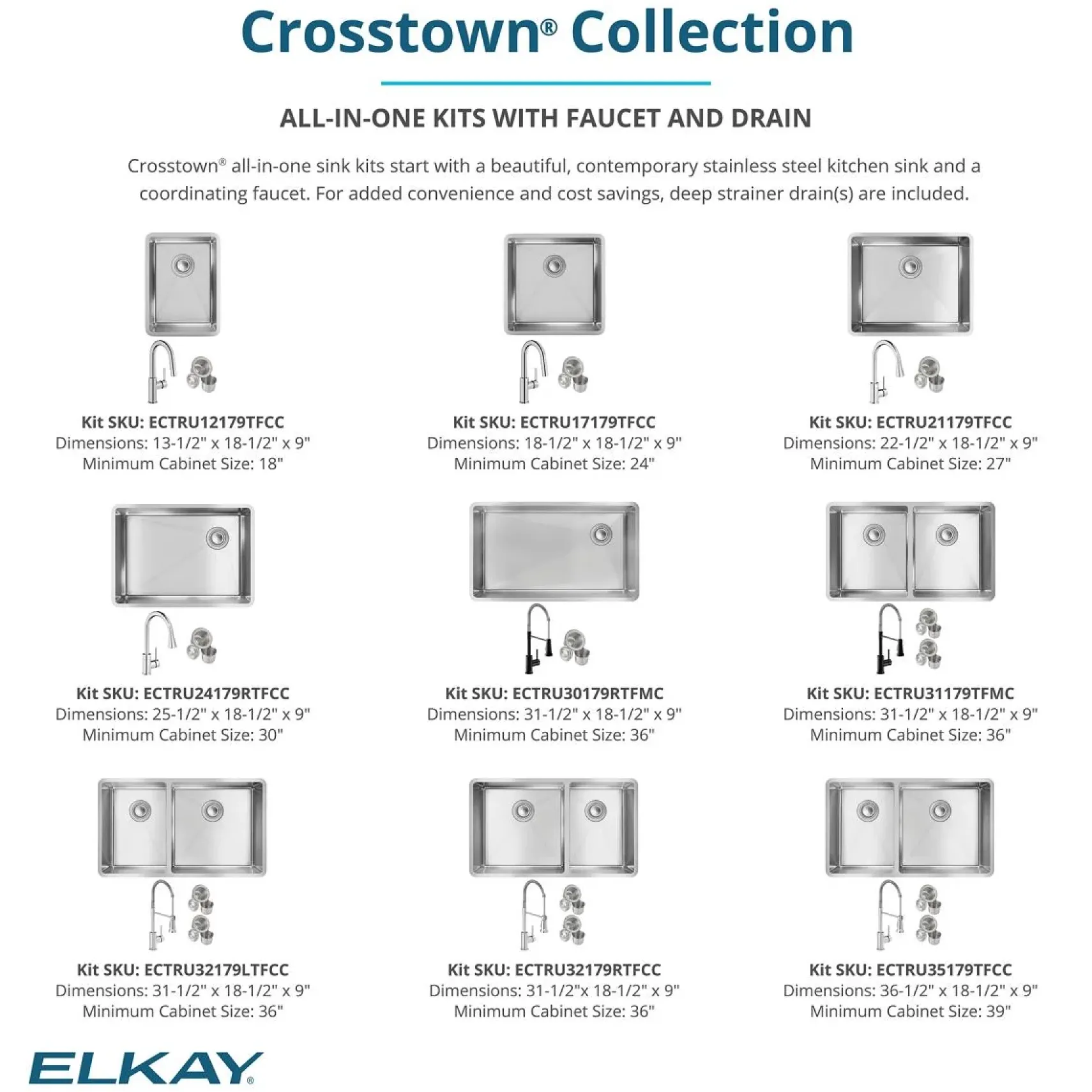 Crosstown® Collection

ALL-IN-ONE KITS WITH FAUCET AND DRAIN

Crosstown® all-in-one sink kits start with a beautiful, contemporary stainless steel kitchen sink and a coordinating faucet. For added convenience and cost savings, deep strainer drain(s) are included.

Kit SKU: ECTRU12179TFCC
Dimensions: 13-1/2" x 18-1/2" x 9"
Minimum Cabinet Size: 18"

Kit SKU: ECTRU17179TFCC
Dimensions: 18-1/2" x 18-1/2" x 9"
Minimum Cabinet Size: 24"

Kit SKU: ECTRU21179TFCC
Dimensions: 22-1/2" x 18-1/2" x 9"
Minimum Cabinet Size: 27"

Kit SKU: ECTRU24179RTFCC
Dimensions: 25-1/2" x 18-1/2" x 9"
Minimum Cabinet Size: 30"

Kit SKU: ECTRU30179RTFMC
Dimensions: 31-1/2" x 18-1/2" x 9"
Minimum Cabinet Size: 36"

Kit SKU: ECTRU31179TFMC
Dimensions: 31-1/2" x 18-1/2" x 9"
Minimum Cabinet Size: 36"

Kit SKU: ECTRU32179LTFCC
Dimensions: 31-1/2" x 18-1/2" x 9"
Minimum Cabinet Size: 36"

Kit SKU: ECTRU32179RTFCC
Dimensions: 31-1/2"x 18-1/2" x 9"
Minimum Cabinet Size: 36"

Kit SKU: ECTRU35179TFCC
Dimensions: 36-1/2" x 18-1/2" x 9"
Minimum Cabinet Size: 39"

ELKAY®